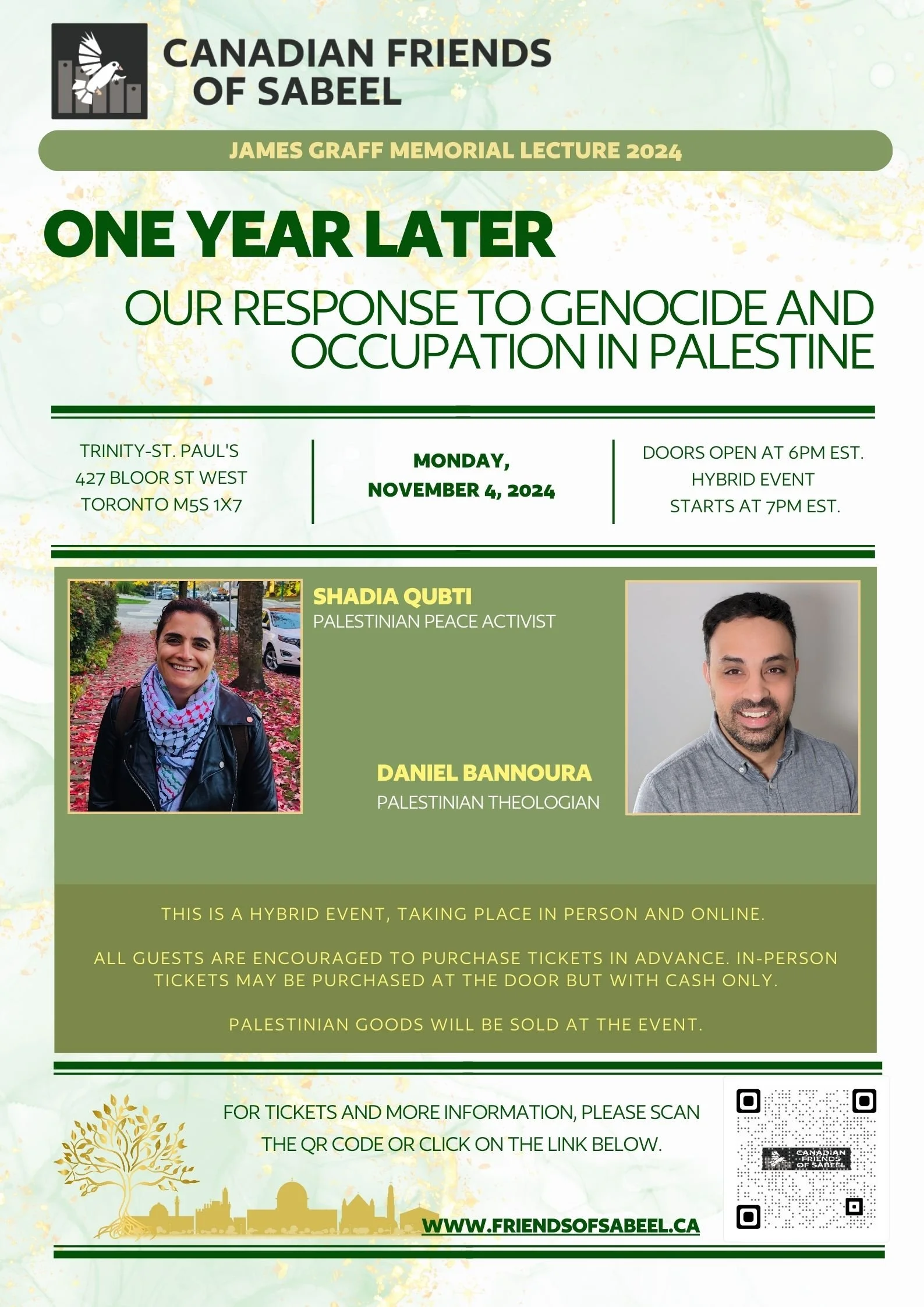 CANADIAN FRIENDS OF SABEEL

JAMES GRAFF MEMORIAL LECTURE 2024

ONE YEAR LATER

OUR RESPONSE TO GENOCIDE AND OCCUPATION IN PALESTINE

TRINITY-ST. PAUL'S
427 BLOOR ST WEST
TORONTO M5S 1X7

MONDAY,
NOVEMBER 4, 2024

DOORS OPEN AT 6PM EST.
HYBRID EVENT
STARTS AT 7PM EST.

SHADIA QUBTI
PALESTINIAN PEACE ACTIVIST

DANIEL BANNOURA
PALESTINIAN THEOLOGIAN

THIS IS A HYBRID EVENT, TAKING PLACE IN PERSON AND ONLINE.

ALL GUESTS ARE ENCOURAGED TO PURCHASE TICKETS IN ADVANCE. IN-PERSON TICKETS MAY BE PURCHASED AT THE DOOR BUT WITH CASH ONLY.

PALESTINIAN GOODS WILL BE SOLD AT THE EVENT.

FOR TICKETS AND MORE INFORMATION, PLEASE SCAN THE QR CODE OR CLICK ON THE LINK BELOW.

WWW.FRIENDSOFSABEEL.CA

CANADIAN FRIENDS OF SABEEL